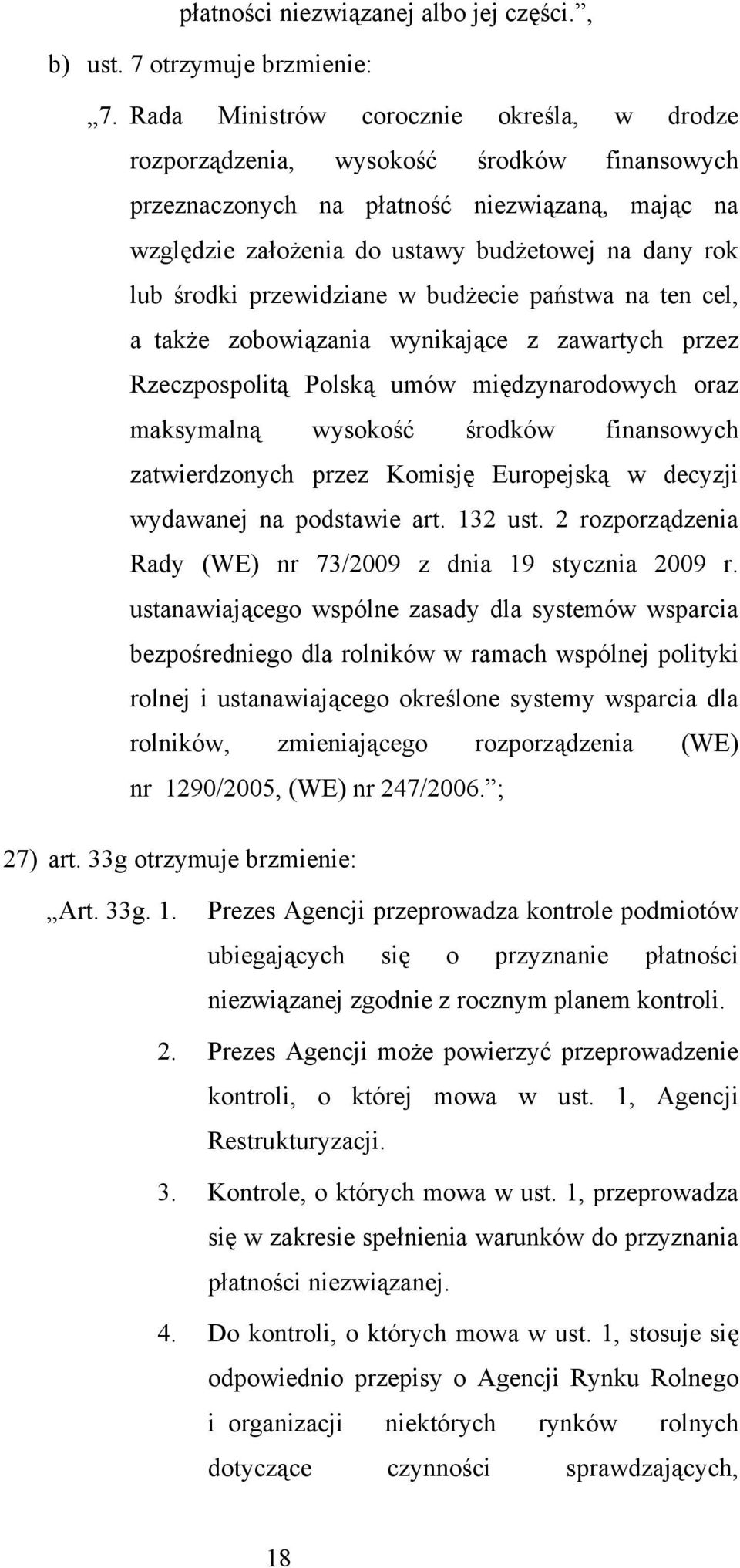 płatności niezwiązanej albo jej części.”,

b) ust. 7 otrzymuje brzmienie:

„7. Rada Ministrów corocznie określa, w drodze rozporządzenia, wysokość środków finansowych przeznaczonych na płatność niezwiązaną, mając na względzie założenia do ustawy budżetowej na dany rok lub środki przewidziane w budżecie państwa na ten cel, a także zobowiązania wynikające z zawartych przez Rzeczpospolitą Polską umów międzynarodowych oraz maksymalną wysokość środków finansowych zatwierdzonych przez Komisję Europejską w decyzji wydawanej na podstawie art. 132 ust. 2 rozporządzenia Rady (WE) nr 73/2009 z dnia 19 stycznia 2009 r. ustanawiającego wspólne zasady dla systemów wsparcia bezpośredniego dla rolników w ramach wspólnej polityki rolnej i ustanawiającego określone systemy wsparcia dla rolników, zmieniającego rozporządzenia (WE) nr 1290/2005, (WE) nr 247/2006.”;

27) art. 33g otrzymuje brzmienie:

„Art. 33g. 1. Prezes Agencji przeprowadza kontrole podmiotów ubiegających się o przyznanie płatności niezwiązanej zgodnie z rocznym planem kontroli.

2. Prezes Agencji może powierzyć przeprowadzenie kontroli, o której mowa w ust. 1, Agencji Restrukturyzacji.

3. Kontrole, o których mowa w ust. 1, przeprowadza się w zakresie spełnienia warunków do przyznania płatności niezwiązanej.

4. Do kontroli, o których mowa w ust. 1, stosuje się odpowiednio przepisy o Agencji Rynku Rolnego i organizacji niektórych rynków rolnych dotyczące czynności sprawdzających,

18